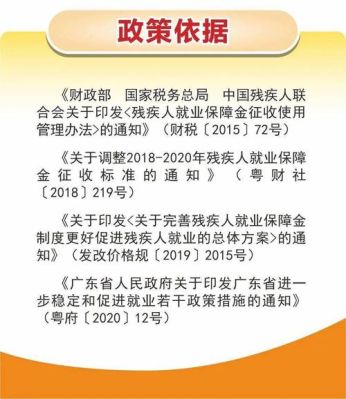 政策依据

《财政部 国家税务总局 中国残疾人联合会关于印发<残疾人就业保障金征收使用管理办法>的通知》（财税〔2015〕72号）

《关于调整2018-2020年残疾人就业保障金征收标准的通知》（粤财社〔2018〕219号）

《关于印发<关于完善残疾人就业保障金制度更好促进残疾人就业的总体方案>的通知》（发改价格规〔2019〕2015号）

《广东省人民政府关于印发广东省进一步稳定和促进就业若干政策措施的通知》（粤府〔2020〕12号）